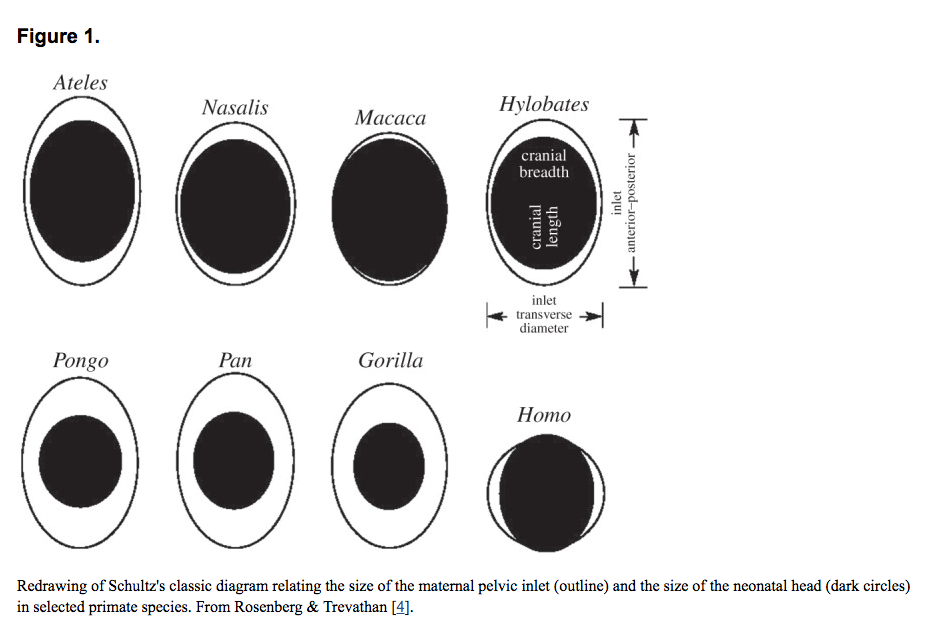 Figure 1.

Ateles

Nasalis

Macaca

Hylobates

cranial breadth

cranial length

inlet anterior–posterior

inlet transverse diameter

Pongo

Pan

Gorilla

Homo

Redrawing of Schultz's classic diagram relating the size of the maternal pelvic inlet (outline) and the size of the neonatal head (dark circles) in selected primate species. From Rosenberg & Trevathan [4].